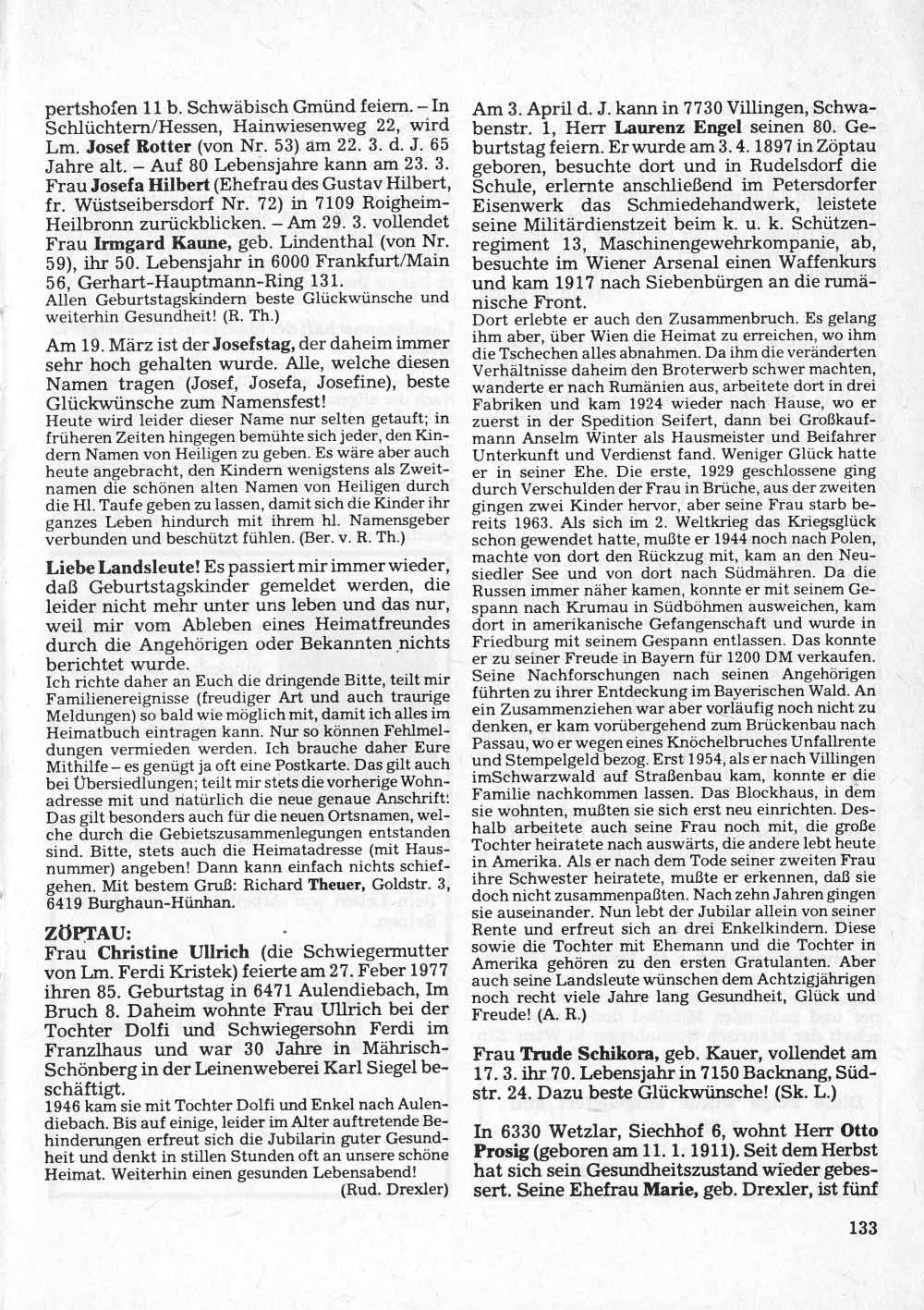 pertshofen 11 b. Schwäbisch Gmünd feiern. – In Schlüchtern/Hessen, Hainwiesenweg 22, wird Lm. Josef Rotter (von Nr. 53) am 22. 3. d. J. 65 Jahre alt. – Auf 80 Lebensjahre kann am 23. 3. Frau Josefa Hilbert (Ehefrau des Gustav Hilbert, fr. Wüstseibersdorf Nr. 72) in 7109 Roigheim-Heilbronn zurückblicken. – Am 29. 3. vollendet Frau Irmgard Kaune, geb. Lindenthal (von Nr. 59), ihr 50. Lebensjahr in 6000 Frankfurt/Main 56, Gerhart-Hauptmann-Ring 131.
Allen Geburtstagskindern beste Glückwünsche und weiterhin Gesundheit! (R. Th.)

Am 19. März ist der Josefstag, der daheim immer sehr hoch gehalten wurde. Alle, welche diesen Namen tragen (Josef, Josefa, Josefine), beste Glückwünsche zum Namensfest!
Heute wird leider dieser Name nur selten getauft; in früheren Zeiten hingegen bemühte sich jeder, den Kindern Namen von Heiligen zu geben. Es wäre aber auch heute angebracht, den Kindern wenigstens als Zweitnamen die schönen alten Namen von Heiligen durch die Hl. Taufe geben zu lassen, damit sich die Kinder ihr ganzes Leben hindurch mit ihrem hl. Namensgeber verbunden und beschützt fühlen. (Ber. v. R. Th.)

Liebe Landsleute! Es passiert mir immer wieder, daß Geburtstagskinder gemeldet werden, die leider nicht mehr unter uns leben und das nur, weil mir vom Ableben eines Heimatfreundes durch die Angehörigen oder Bekannten nichts berichtet wurde.
Ich richte daher an Euch die dringende Bitte, teilt mir Familienereignisse (freudiger Art und auch traurige Meldungen) so bald wie möglich mit, damit ich alles im Heimatbuch eintragen kann. Nur so können Fehlmeldungen vermieden werden. Ich brauche daher Eure Mithilfe – es genügt ja oft eine Postkarte. Das gilt auch bei Übersiedlungen; teilt mir stets die vorherige Wohnadresse mit und natürlich die neue genaue Anschrift! Das gilt besonders auch für die neuen Ortsnamen, welche durch die Gebietszusammenlegungen entstanden sind. Bitte, stets auch die Heimatadresse (mit Hausnummer) angeben! Dann kann einfach nichts schiefgehen. Mit bestem Gruß: Richard Theuer, Goldstr. 3, 6419 Burghaun-Hünhan.

ZÖPTAU:
Frau Christine Ullrich (die Schwiegermutter von Lm. Ferdi Kristek) feierte am 27. Feber 1977 ihren 85. Geburtstag in 6471 Aulendiebach, Im Bruch 8. Daheim wohnte Frau Ullrich bei der Tochter Dolfi und Schwiegersohn Ferdi im Franzlhaus und war 30 Jahre in Mährisch-Schönberg in der Leinenweberei Karl Siegel beschäftigt.
1946 kam sie mit Tochter Dolfi und Enkel nach Aulendiebach. Bis auf einige, leider im Alter auftretende Behinderungen erfreut sich die Jubilarin guter Gesundheit und denkt in stillen Stunden oft an unsere schöne Heimat. Weiterhin einen gesunden Lebensabend!
(Rud. Drexler)

Am 3. April d. J. kann in 7730 Villingen, Schwabenstr. 1, Herr Laurenz Engel seinen 80. Geburtstag feiern. Er wurde am 3. 4. 1897 in Zöptau geboren, besuchte dort und in Rudelsdorf die Schule, erlernte anschließend im Petersdorfer Eisenwerk das Schmiedehandwerk, leistete seine Militärdienstzeit beim k. u. k. Schützenregiment 13, Maschinengewehrkompanie, ab, besuchte im Wiener Arsenal einen Waffenkurs und kam 1917 nach Siebenbürgen an die rumänische Front.
Dort erlebte er auch den Zusammenbruch. Es gelang ihm aber, über Wien die Heimat zu erreichen, wo ihm die Tschechen alles abnahmen. Da ihm die veränderten Verhältnisse daheim den Broterwerb schwer machten, wanderte er nach Rumänien aus, arbeitete dort in drei Fabriken und kam 1924 wieder nach Hause, wo er zuerst in der Spedition Seifert, dann bei Großkaufmann Anselm Winter als Hausmeister und Beifahrer Unterkunft und Verdienst fand. Weniger Glück hatte er in seiner Ehe. Die erste, 1929 geschlossene ging durch Verschulden der Frau in Brüche, aus der zweiten gingen zwei Kinder hervor, aber seine Frau starb bereits 1963. Als sich im 2. Weltkrieg das Kriegsglück schon gewendet hatte, mußte er 1944 noch nach Polen, machte von dort den Rückzug mit, kam an den Neusiedler See und von dort nach Südmähren. Da die Russen immer näher kamen, konnte er mit seinem Gespann nach Krumau in Südböhmen ausweichen, kam dort in amerikanische Gefangenschaft und wurde in Friedburg mit seinem Gespann entlassen. Das konnte er zu seiner Freude in Bayern für 1200 DM verkaufen. Seine Nachforschungen nach seinen Angehörigen führten zu ihrer Entdeckung im Bayerischen Wald. An ein Zusammenziehen war aber vorläufig noch nicht zu denken, er kam vorübergehend zum Brückenbau nach Passau, wo er wegen eines Knöchelbruches Unfallrente und Stempelgeld bezog. Erst 1954, als er nach Villingen imSchwarzwald auf Straßenbau kam, konnte er die Familie nachkommen lassen. Das Blockhaus, in dem sie wohnten, mußten sie sich erst neu einrichten. Deshalb arbeitete auch seine Frau noch mit, die große Tochter heiratete nach auswärts, die andere lebt heute in Amerika. Als er nach dem Tode seiner zweiten Frau ihre Schwester heiratete, mußte er erkennen, daß sie doch nicht zusammenpaßten. Nach zehn Jahren gingen sie auseinander. Nun lebt der Jubilar allein von seiner Rente und erfreut sich an drei Enkelkindern. Diese sowie die Tochter mit Ehemann und die Tochter in Amerika gehören zu den ersten Gratulanten. Aber auch seine Landsleute wünschen dem Achtzigjährigen noch recht viele Jahre lang Gesundheit, Glück und Freude! (A. R.)

Frau Trude Schikora, geb. Kauer, vollendet am 17. 3. ihr 70. Lebensjahr in 7150 Backnang, Südstr. 24. Dazu beste Glückwünsche! (Sk. L.)

In 6330 Wetzlar, Siechhof 6, wohnt Herr Otto Prosig (geboren am 11. 1. 1911). Seit dem Herbst hat sich sein Gesundheitszustand wieder gebessert. Seine Ehefrau Marie, geb. Drexler, ist fünf

133